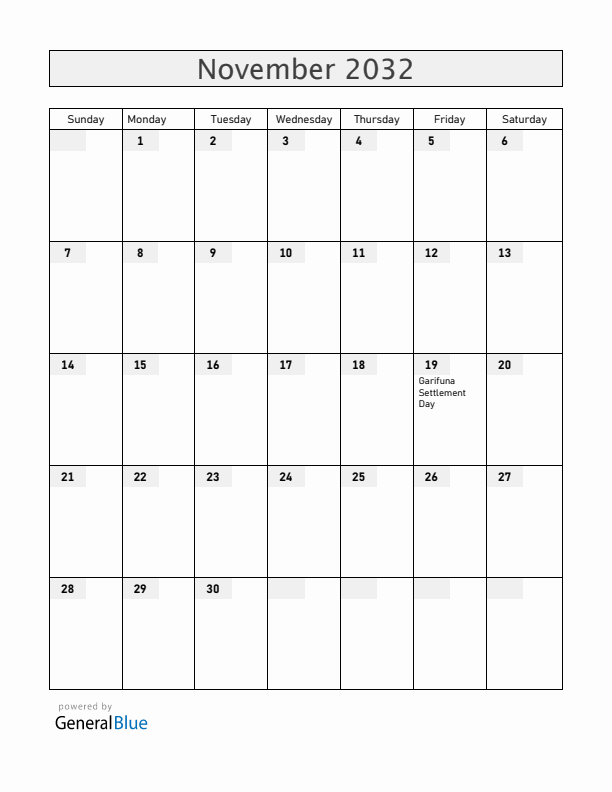 November 2032

| Sunday | Monday | Tuesday | Wednesday | Thursday | Friday | Saturday |
|---|---|---|---|---|---|---|
| | 1 | 2 | 3 | 4 | 5 | 6 |
| 7 | 8 | 9 | 10 | 11 | 12 | 13 |
| 14 | 15 | 16 | 17 | 18 | 19 Garifuna Settlement Day | 20 |
| 21 | 22 | 23 | 24 | 25 | 26 | 27 |
| 28 | 29 | 30 | | | | |

powered by
GeneralBlue